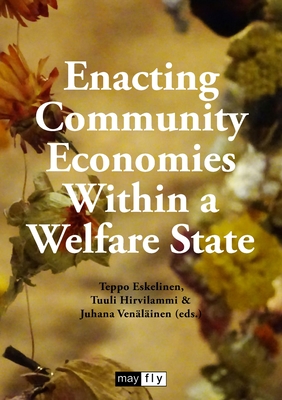 Enacting Community Economies Within a Welfare State

Teppo Eskelinen, Tuuli Hirvilammi & Juhana Venäläinen (eds.)

may fly